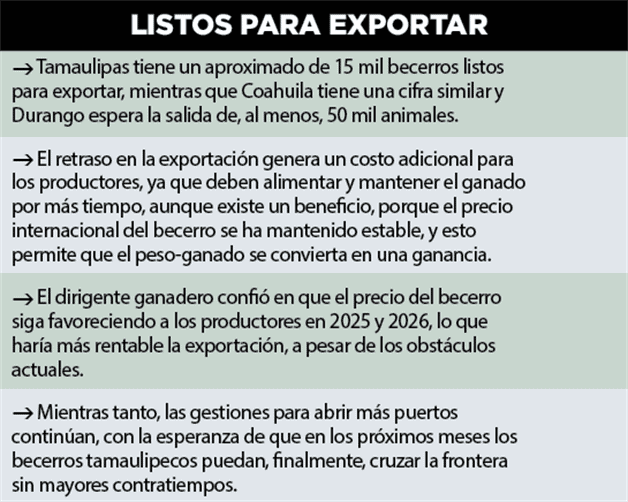 LISTOS PARA EXPORTAR

→ Tamaulipas tiene un aproximado de 15 mil becerros listos para exportar, mientras que Coahuila tiene una cifra similar y Durango espera la salida de, al menos, 50 mil animales.

→ El retraso en la exportación genera un costo adicional para los productores, ya que deben alimentar y mantener el ganado por más tiempo, aunque existe un beneficio, porque el precio internacional del becerro se ha mantenido estable, y esto permite que el peso-ganado se convierta en una ganancia.

→ El dirigente ganadero confió en que el precio del becerro siga favoreciendo a los productores en 2025 y 2026, lo que haría más rentable la exportación, a pesar de los obstáculos actuales.

→ Mientras tanto, las gestiones para abrir más puertos continúan, con la esperanza de que en los próximos meses los becerros tamaulipecos puedan, finalmente, cruzar la frontera sin mayores contratiempos.